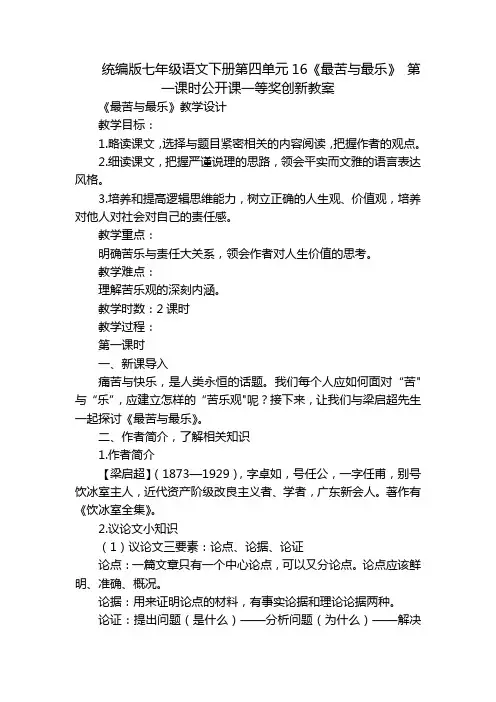 统编版七年级语文下册第四单元 16《最苦与最乐》 第一课时公开课一等奖创新教案

《最苦与最乐》教学设计

教学目标：

1.略读课文，选择与题目紧密相关的内容阅读，把握作者的观点。

2.细读课文，把握严谨说理的思路，领会平实而文雅的语言表达风格。

3.培养和提高逻辑思维能力，树立正确的人生观、价值观，培养对他人对社会对自己的责任感。

教学重点：

明确苦乐与责任大关系，领会作者对人生价值的思考。

教学难点：

理解苦乐观的深刻内涵。

教学时数：2 课时

教学过程：

第一课时

一、新课导入

痛苦与快乐，是人类永恒的话题。我们每个人应如何面对“苦”与“乐”，应建立怎样的“苦乐观”呢？接下来，让我们与梁启超先生一起探讨《最苦与最乐》。

二、作者简介，了解相关知识

1.作者简介

【梁启超】（1873—1929），字卓如，号任公，一字任甫，别号饮冰室主人，近代资产阶级改良主义者、学者，广东新会人。著作有《饮冰室全集》。

2.议论文小知识

（1）议论文三要素：论点、论据、论证

论点：一篇文章只有一个中心论点，可以又分论点。论点应该鲜明、准确、概况。

论据：用来证明论点的材料，有事实论据和理论论据两种。

论证：提出问题（是什么）——分析问题（为什么）——解决